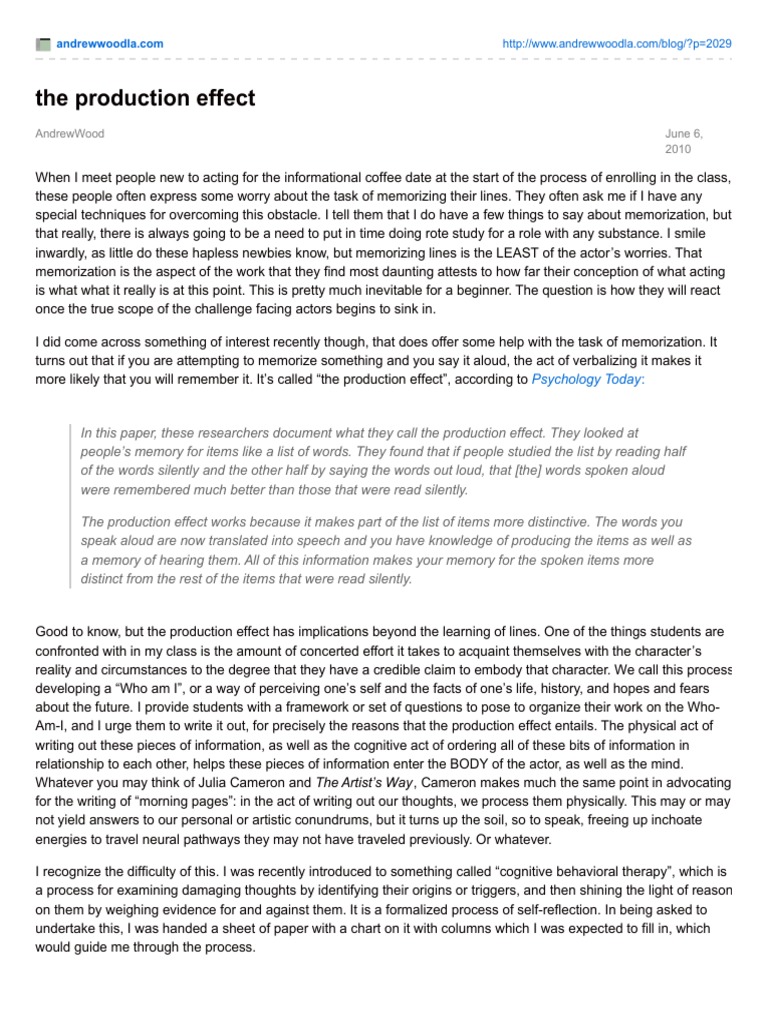 andrewwoodla.com

http://www.andrewwoodla.com/blog/?p=2029

the production effect

AndrewWood

June 6, 2010

When I meet people new to acting for the informational coffee date at the start of the process of enrolling in the class, these people often express some worry about the task of memorizing their lines. They often ask me if I have any special techniques for overcoming this obstacle. I tell them that I do have a few things to say about memorization, but that really, there is always going to be a need to put in time doing rote study for a role with any substance. I smile inwardly, as little do these hapless newbies know, but memorizing lines is the LEAST of the actor's worries. That memorization is the aspect of the work that they find most daunting attests to how far their conception of what acting is what what it really is at this point. This is pretty much inevitable for a beginner. The question is how they will react once the true scope of the challenge facing actors begins to sink in.

I did come across something of interest recently though, that does offer some help with the task of memorization. It turns out that if you are attempting to memorize something and you say it aloud, the act of verbalizing it makes it more likely that you will remember it. It's called "the production effect", according to Psychology Today:

In this paper, these researchers document what they call the production effect. They looked at people's memory for items like a list of words. They found that if people studied the list by reading half of the words silently and the other half by saying the words out loud, that [the] words spoken aloud were remembered much better than those that were read silently.

The production effect works because it makes part of the list of items more distinctive. The words you speak aloud are now translated into speech and you have knowledge of producing the items as well as a memory of hearing them. All of this information makes your memory for the spoken items more distinct from the rest of the items that were read silently.

Good to know, but the production effect has implications beyond the learning of lines. One of the things students are confronted with in my class is the amount of concerted effort it takes to acquaint themselves with the character's reality and circumstances to the degree that they have a credible claim to embody that character. We call this process developing a "Who am I", or a way of perceiving one's self and the facts of one's life, history, and hopes and fears about the future. I provide students with a framework or set of questions to pose to organize their work on the Who-Am-I, and I urge them to write it out, for precisely the reasons that the production effect entails. The physical act of writing out these pieces of information, as well as the cognitive act of ordering all of these bits of information in relationship to each other, helps these pieces of information enter the BODY of the actor, as well as the mind. Whatever you may think of Julia Cameron and The Artist's Way, Cameron makes much the same point in advocating for the writing of "morning pages": in the act of writing out our thoughts, we process them physically. This may or may not yield answers to our personal or artistic conundrums, but it turns up the soil, so to speak, freeing up inchoate energies to travel neural pathways they may not have traveled previously. Or whatever.

I recognize the difficulty of this. I was recently introduced to something called "cognitive behavioral therapy", which is a process for examining damaging thoughts by identifying their origins or triggers, and then shining the light of reason on them by weighing evidence for and against them. It is a formalized process of self-reflection. In being asked to undertake this, I was handed a sheet of paper with a chart on it with columns which I was expected to fill in, which would guide me through the process.